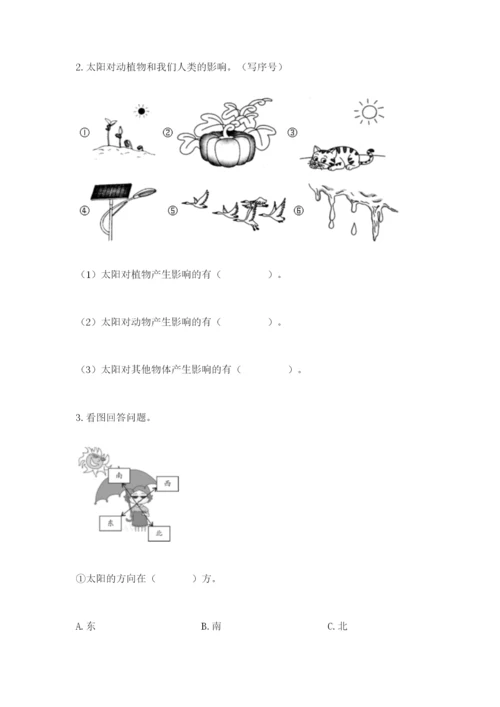 2. 太阳对动植物和我们人类的影响。（写序号）

①

②

③

④

⑤

⑥

（1）太阳对植物产生影响的有（　　　　）。

（2）太阳对动物产生影响的有（　　　　）。

（3）太阳对其他物体产生影响的有（　　　　）。

3. 看图回答问题。

南

西

东

北

①太阳的方向在（　　　）方。

A. 东

B. 南

C. 北